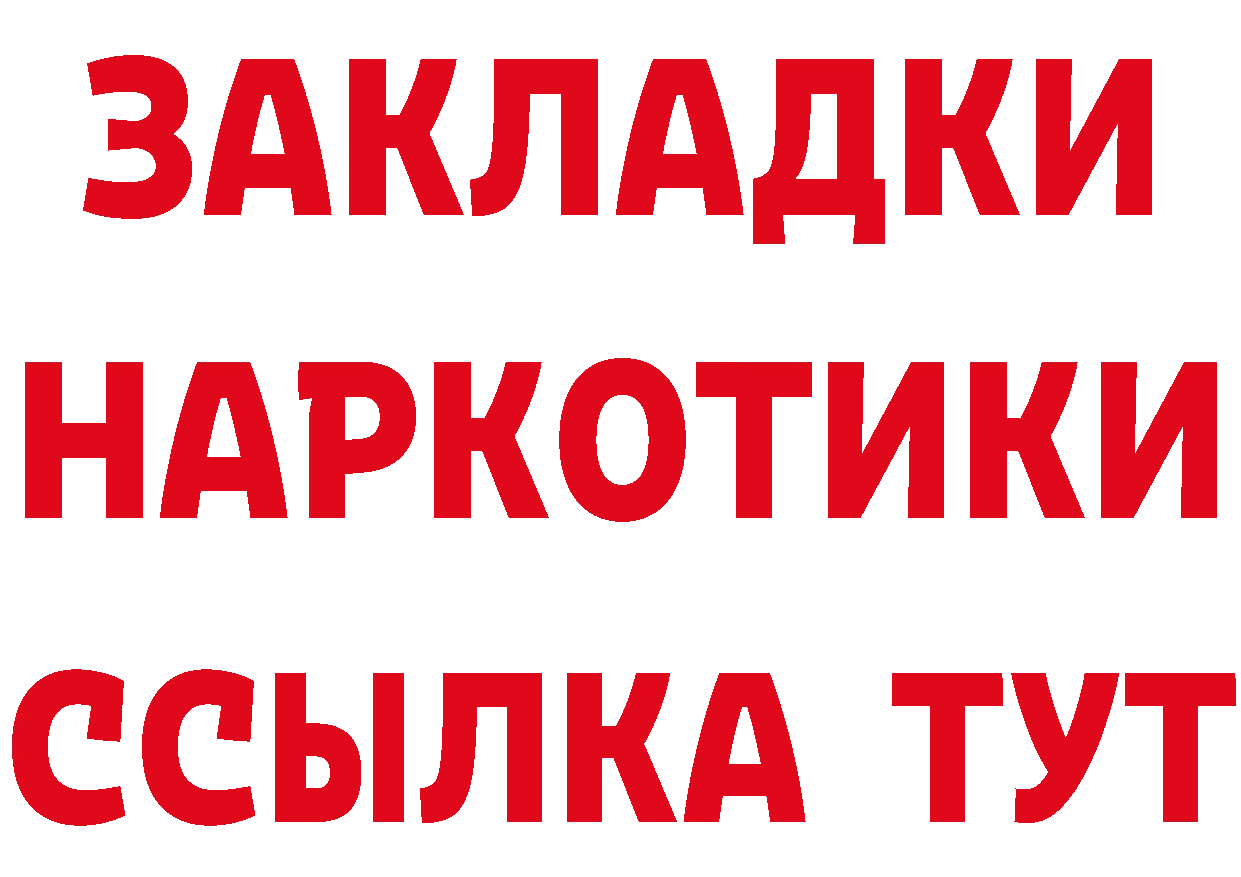 ЗАКЛАДКИ
НАРКОТИКИ
ССЫЛКА ТУТ